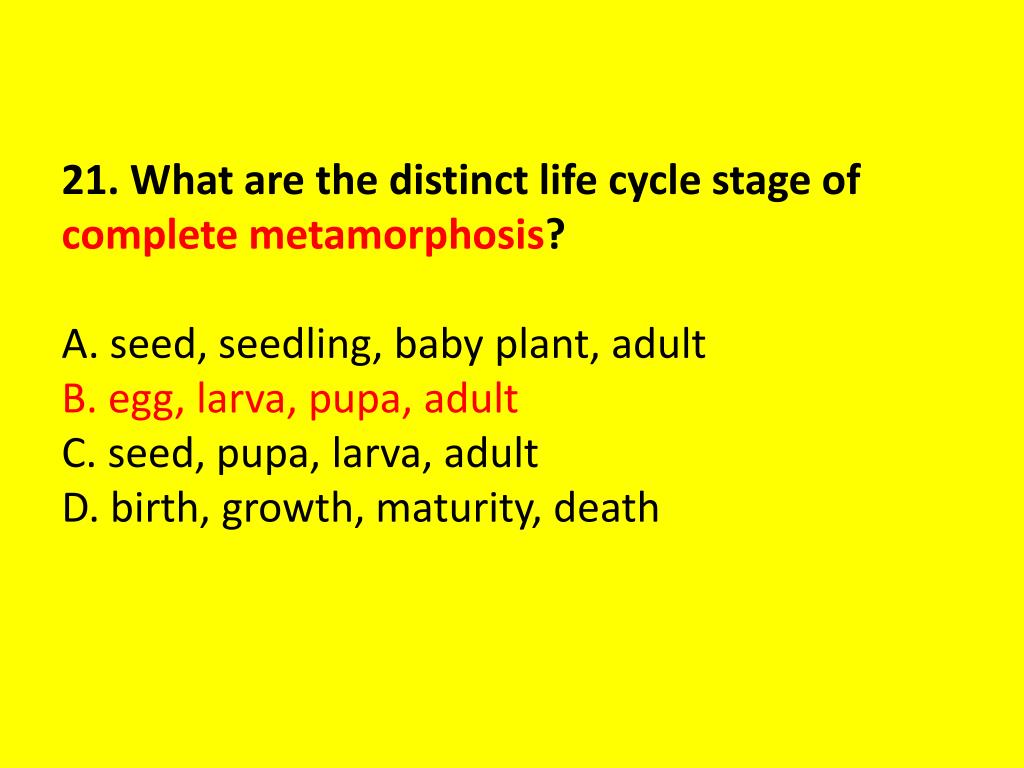 21. What are the distinct life cycle stage of complete metamorphosis?

A. seed, seedling, baby plant, adult
B. egg, larva, pupa, adult
C. seed, pupa, larva, adult
D. birth, growth, maturity, death